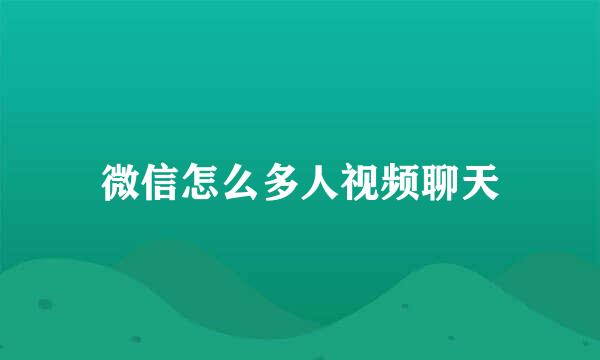 微信怎么多人视频聊天